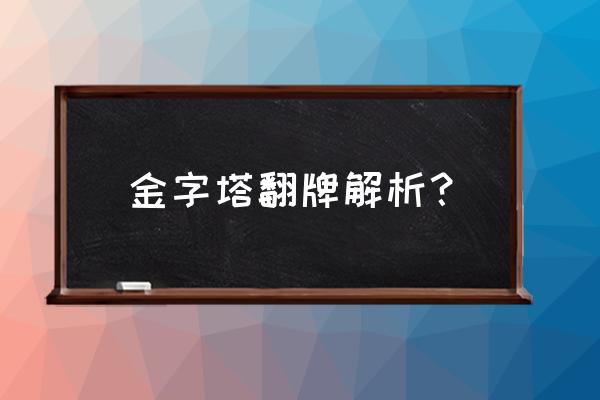 金字塔翻牌解析？